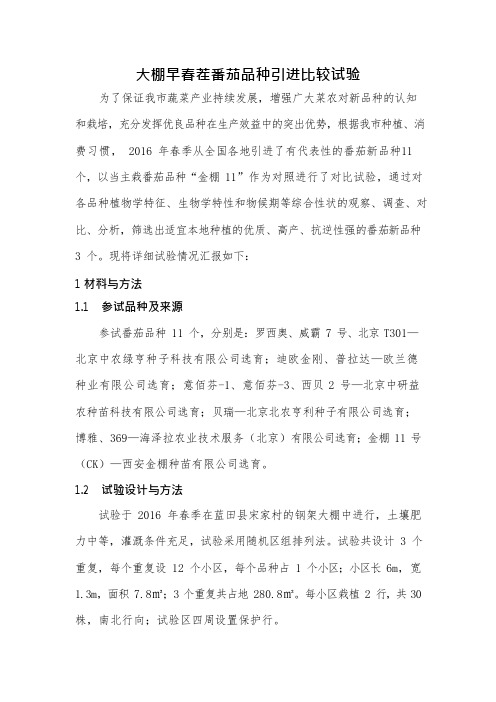 大棚早春茬番茄品种引进比较试验

为了保证我市蔬菜产业持续发展，增强广大菜农对新品种的认知和栽培，充分发挥优良品种在生产效益中的突出优势，根据我市种植、消费习惯， 2016 年春季从全国各地引进了有代表性的番茄新品种11 个，以当主栽番茄品种“金棚 11”作为对照进行了对比试验，通过对各品种植物学特征、生物学特性和物候期等综合性状的观察、调查、对比、分析，筛选出适宜本地种植的优质、高产、抗逆性强的番茄新品种 3 个。现将详细试验情况汇报如下：

1 材料与方法

1.1 参试品种及来源

参试番茄品种 11 个，分别是：罗西奥、威霸 7 号、北京 T301—北京中农绿亨种子科技有限公司选育；迪欧金刚、普拉达—欧兰德种业有限公司选育；意佰芬-1、意佰芬-3、西贝 2 号—北京中研益农种苗科技有限公司选育；贝瑞—北京北农亨利种子有限公司选育；博雅、369—海泽拉农业技术服务（北京）有限公司选育；金棚 11 号（CK）—西安金棚种苗有限公司选育。

1.2 试验设计与方法

试验于 2016 年春季在蓝田县宋家村的钢架大棚中进行，土壤肥力中等，灌溉条件充足，试验采用随机区组排列法。试验共设计 3 个重复，每个重复设 12 个小区，每个品种占 1 个小区；小区长 6m，宽 1.3m，面积 7.8m²；3 个重复共占地 280.8m²。每小区栽植 2 行，共 30 株，南北行向；试验区四周设置保护行。